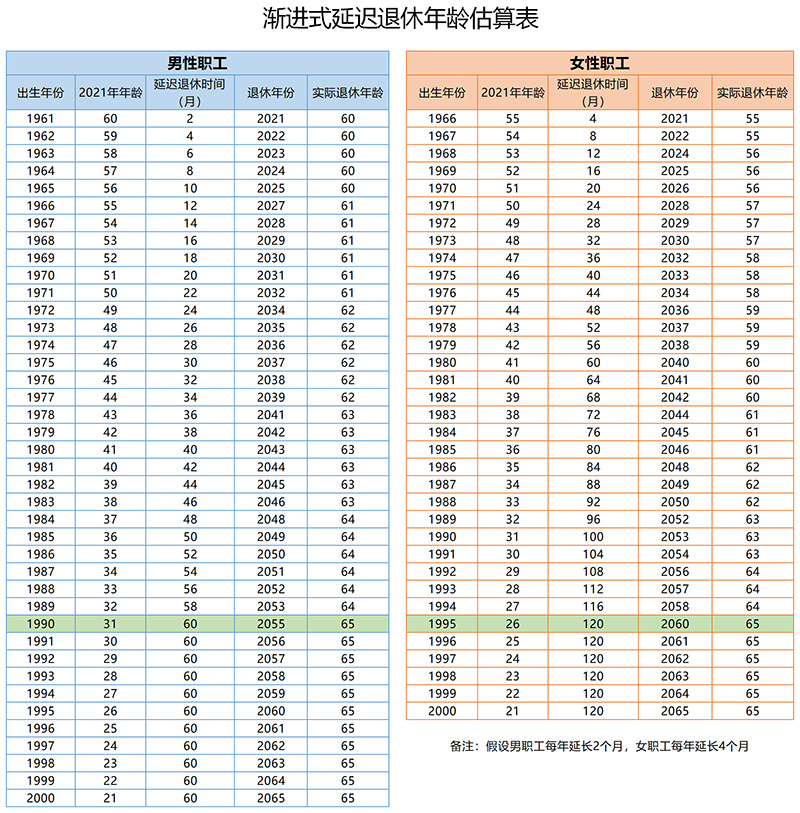 渐进式延迟退休年龄估算表

男性职工

| 出生年份 | 2021年年龄 | 延迟退休时间（月） | 退休年份 | 实际退休年龄 |
|---|---|---|---|---|
| 1961 | 60 | 2 | 2021 | 60 |
| 1962 | 59 | 4 | 2022 | 60 |
| 1963 | 58 | 6 | 2023 | 60 |
| 1964 | 57 | 8 | 2024 | 60 |
| 1965 | 56 | 10 | 2025 | 60 |
| 1966 | 55 | 12 | 2027 | 61 |
| 1967 | 54 | 14 | 2028 | 61 |
| 1968 | 53 | 16 | 2029 | 61 |
| 1969 | 52 | 18 | 2030 | 61 |
| 1970 | 51 | 20 | 2031 | 61 |
| 1971 | 50 | 22 | 2032 | 61 |
| 1972 | 49 | 24 | 2034 | 62 |
| 1973 | 48 | 26 | 2035 | 62 |
| 1974 | 47 | 28 | 2036 | 62 |
| 1975 | 46 | 30 | 2037 | 62 |
| 1976 | 45 | 32 | 2038 | 62 |
| 1977 | 44 | 34 | 2039 | 62 |
| 1978 | 43 | 36 | 2041 | 63 |
| 1979 | 42 | 38 | 2042 | 63 |
| 1980 | 41 | 40 | 2043 | 63 |
| 1981 | 40 | 42 | 2044 | 63 |
| 1982 | 39 | 44 | 2045 | 63 |
| 1983 | 38 | 46 | 2046 | 63 |
| 1984 | 37 | 48 | 2048 | 64 |
| 1985 | 36 | 50 | 2049 | 64 |
| 1986 | 35 | 52 | 2050 | 64 |
| 1987 | 34 | 54 | 2051 | 64 |
| 1988 | 33 | 56 | 2052 | 64 |
| 1989 | 32 | 58 | 2053 | 64 |
| 1990 | 31 | 60 | 2055 | 65 |
| 1991 | 30 | 60 | 2056 | 65 |
| 1992 | 29 | 60 | 2057 | 65 |
| 1993 | 28 | 60 | 2058 | 65 |
| 1994 | 27 | 60 | 2059 | 65 |
| 1995 | 26 | 60 | 2060 | 65 |
| 1996 | 25 | 60 | 2061 | 65 |
| 1997 | 24 | 60 | 2062 | 65 |
| 1998 | 23 | 60 | 2063 | 65 |
| 1999 | 22 | 60 | 2064 | 65 |
| 2000 | 21 | 60 | 2065 | 65 |

女性职工

| 出生年份 | 2021年年龄 | 延迟退休时间（月） | 退休年份 | 实际退休年龄 |
|---|---|---|---|---|
| 1966 | 55 | 4 | 2021 | 55 |
| 1967 | 54 | 8 | 2022 | 55 |
| 1968 | 53 | 12 | 2024 | 56 |
| 1969 | 52 | 16 | 2025 | 56 |
| 1970 | 51 | 20 | 2026 | 56 |
| 1971 | 50 | 24 | 2028 | 57 |
| 1972 | 49 | 28 | 2029 | 57 |
| 1973 | 48 | 32 | 2030 | 57 |
| 1974 | 47 | 36 | 2032 | 58 |
| 1975 | 46 | 40 | 2033 | 58 |
| 1976 | 45 | 44 | 2034 | 58 |
| 1977 | 44 | 48 | 2036 | 59 |
| 1978 | 43 | 52 | 2037 | 59 |
| 1979 | 42 | 56 | 2038 | 59 |
| 1980 | 41 | 60 | 2040 | 60 |
| 1981 | 40 | 64 | 2041 | 60 |
| 1982 | 39 | 68 | 2042 | 60 |
| 1983 | 38 | 72 | 2044 | 61 |
| 1984 | 37 | 76 | 2045 | 61 |
| 1985 | 36 | 80 | 2046 | 61 |
| 1986 | 35 | 84 | 2048 | 62 |
| 1987 | 34 | 88 | 2049 | 62 |
| 1988 | 33 | 92 | 2050 | 62 |
| 1989 | 32 | 96 | 2052 | 63 |
| 1990 | 31 | 100 | 2053 | 63 |
| 1991 | 30 | 104 | 2054 | 63 |
| 1992 | 29 | 108 | 2056 | 64 |
| 1993 | 28 | 112 | 2057 | 64 |
| 1994 | 27 | 116 | 2058 | 64 |
| 1995 | 26 | 120 | 2060 | 65 |
| 1996 | 25 | 120 | 2061 | 65 |
| 1997 | 24 | 120 | 2062 | 65 |
| 1998 | 23 | 120 | 2063 | 65 |
| 1999 | 22 | 120 | 2064 | 65 |
| 2000 | 21 | 120 | 2065 | 65 |

备注：假设男职工每年延长2个月，女职工每年延长4个月